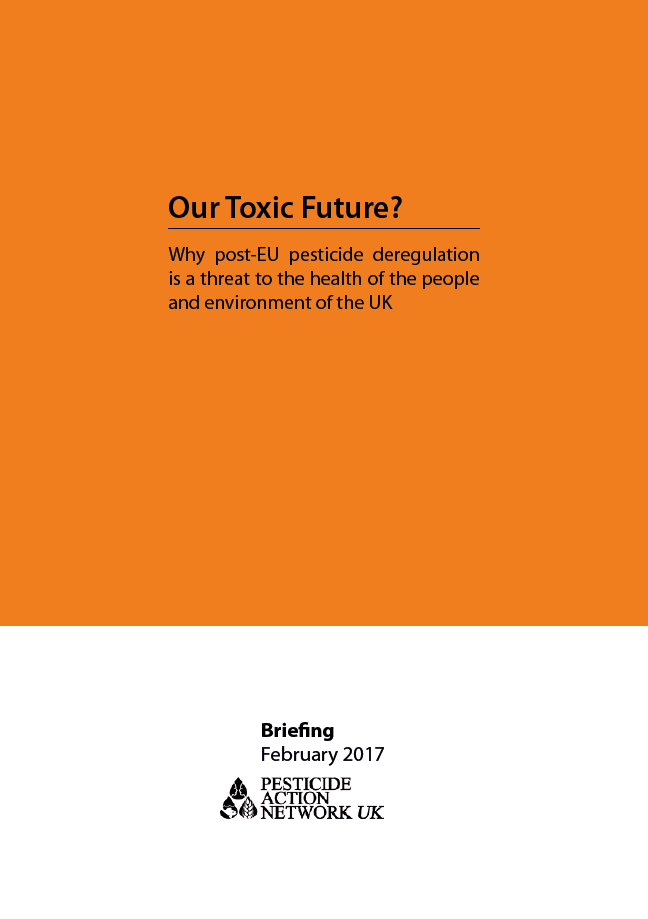 Our Toxic Future?

Why post-EU pesticide deregulation is a threat to the health of the people and environment of the UK

Briefing
February 2017

PESTICIDE ACTION NETWORK UK